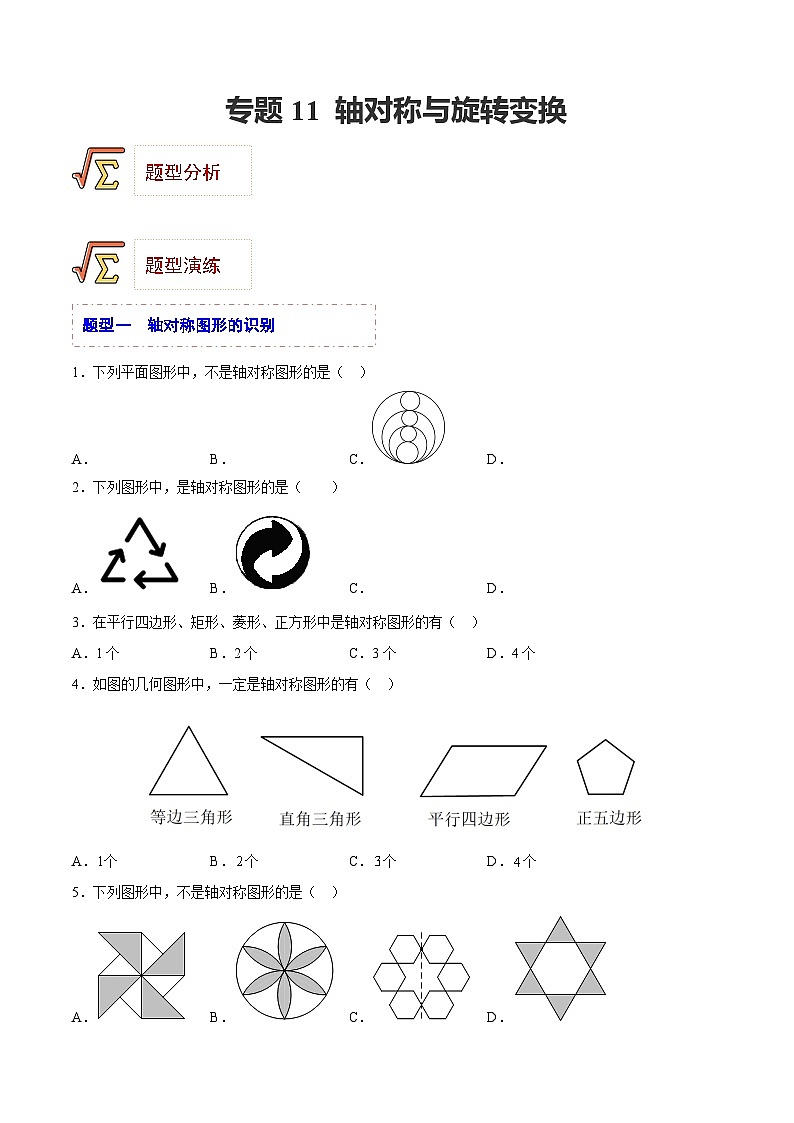 专题 11 轴对称与旋转变换

题型分析

题型演练

题型一 轴对称图形的识别

1．下列平面图形中，不是轴对称图形的是（ ）

A．　B．　C．　D．

2．下列图形中，是轴对称图形的是（ ）

A．　B．　C．　D．

3．在平行四边形、矩形、菱形、正方形中是轴对称图形的有（ ）

A．1个　B．2个　C．3个　D．4个

4．如图的几何图形中，一定是轴对称图形的有（ ）

等边三角形　直角三角形　平行四边形　正五边形

A．1个　B．2个　C．3个　D．4个

5．下列图形中，不是轴对称图形的是（ ）

A．　B．　C．　D．